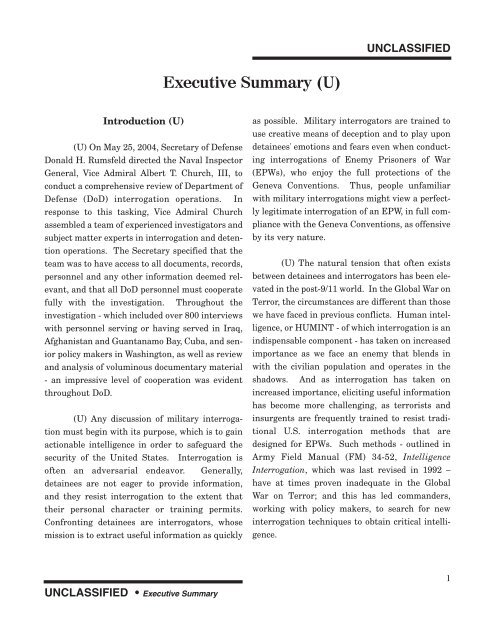 UNCLASSIFIED

Executive Summary (U)

Introduction (U)

(U) On May 25, 2004, Secretary of Defense Donald H. Rumsfeld directed the Naval Inspector General, Vice Admiral Albert T. Church, III, to conduct a comprehensive review of Department of Defense (DoD) interrogation operations. In response to this tasking, Vice Admiral Church assembled a team of experienced investigators and subject matter experts in interrogation and detention operations. The Secretary specified that the team was to have access to all documents, records, personnel and any other information deemed relevant, and that all DoD personnel must cooperate fully with the investigation. Throughout the investigation - which included over 800 interviews with personnel serving or having served in Iraq, Afghanistan and Guantanamo Bay, Cuba, and senior policy makers in Washington, as well as review and analysis of voluminous documentary material - an impressive level of cooperation was evident throughout DoD.

(U) Any discussion of military interrogation must begin with its purpose, which is to gain actionable intelligence in order to safeguard the security of the United States. Interrogation is often an adversarial endeavor. Generally, detainees are not eager to provide information, and they resist interrogation to the extent that their personal character or training permits. Confronting detainees are interrogators, whose mission is to extract useful information as quickly as possible. Military interrogators are trained to use creative means of deception and to play upon detainees' emotions and fears even when conducting interrogations of Enemy Prisoners of War (EPWs), who enjoy the full protections of the Geneva Conventions. Thus, people unfamiliar with military interrogations might view a perfectly legitimate interrogation of an EPW, in full compliance with the Geneva Conventions, as offensive by its very nature.

(U) The natural tension that often exists between detainees and interrogators has been elevated in the post-9/11 world. In the Global War on Terror, the circumstances are different than those we have faced in previous conflicts. Human intelligence, or HUMINT - of which interrogation is an indispensable component - has taken on increased importance as we face an enemy that blends in with the civilian population and operates in the shadows. And as interrogation has taken on increased importance, eliciting useful information has become more challenging, as terrorists and insurgents are frequently trained to resist traditional U.S. interrogation methods that are designed for EPWs. Such methods - outlined in Army Field Manual (FM) 34-52, Intelligence Interrogation, which was last revised in 1992 – have at times proven inadequate in the Global War on Terror; and this has led commanders, working with policy makers, to search for new interrogation techniques to obtain critical intelligence.

1

UNCLASSIFIED • Executive Summary